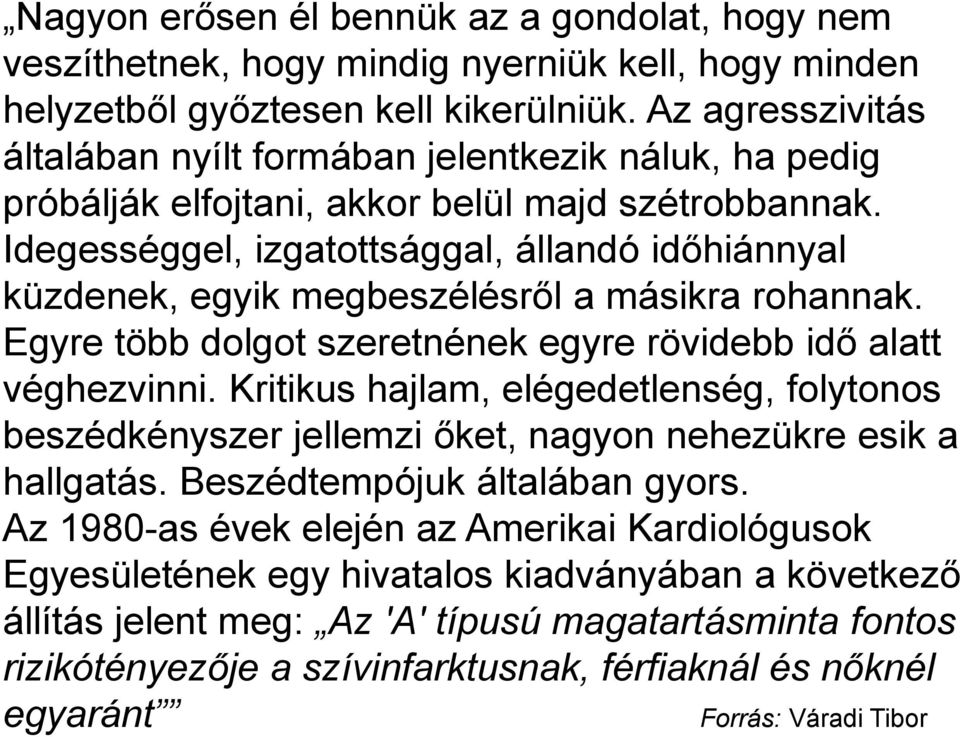 „Nagyon erősen él bennük az a gondolat, hogy nem veszíthetnek, hogy mindig nyerniük kell, hogy minden helyzetből győztesen kell kikerülniük. Az agresszivitás általában nyílt formában jelentkezik náluk, ha pedig próbálják elfojtani, akkor belül majd szétrobbannak. Idegességgel, izgatottsággal, állandó időhiánnyal küzdenek, egyik megbeszélésről a másikra rohannak. Egyre több dolgot szeretnének egyre rövidebb idő alatt véghezvinni. Kritikus hajlam, elégedetlenség, folytonos beszédkényszer jellemzi őket, nagyon nehezükre esik a hallgatás. Beszédtempójuk általában gyors.
Az 1980-as évek elején az Amerikai Kardiológusok Egyesületének egy hivatalos kiadványában a következő állítás jelent meg: „Az 'A' típusú magatartásminta fontos rizikótényezője a szívinfarktusnak, férfiaknál és nőknél egyaránt”” Forrás: Váradi Tibor